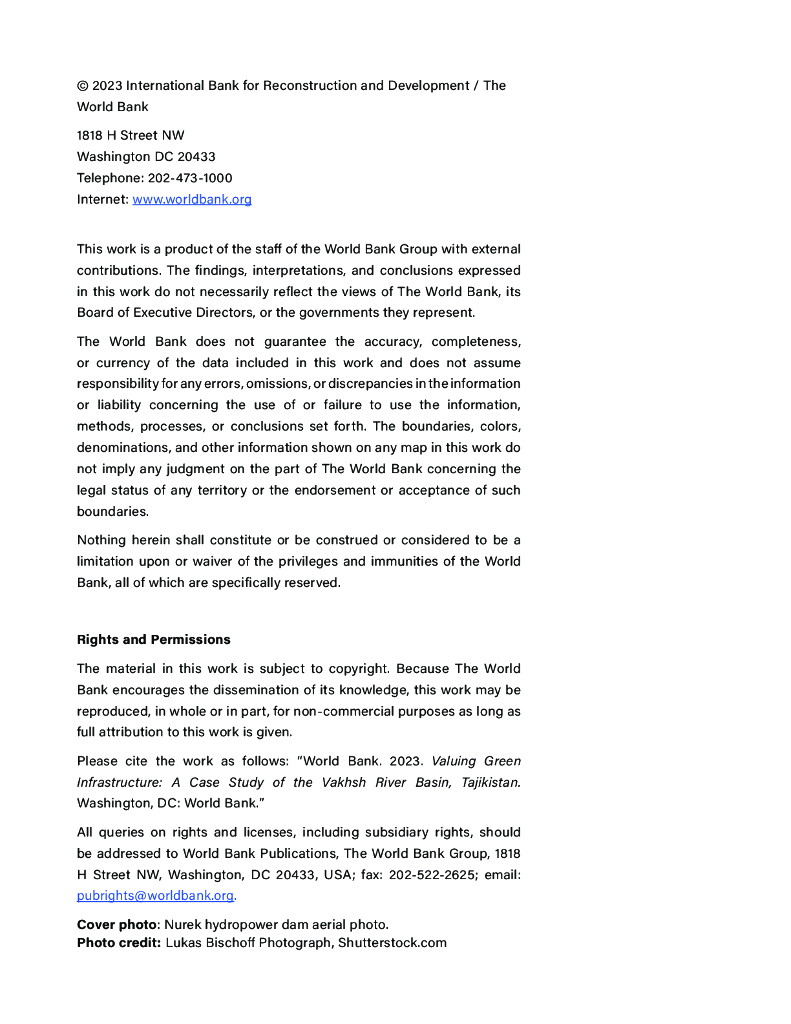 © 2023 International Bank for Reconstruction and Development / The World Bank

1818 H Street NW
Washington DC 20433
Telephone: 202-473-1000
Internet: www.worldbank.org

This work is a product of the staff of the World Bank Group with external contributions. The findings, interpretations, and conclusions expressed in this work do not necessarily reflect the views of The World Bank, its Board of Executive Directors, or the governments they represent.

The World Bank does not guarantee the accuracy, completeness, or currency of the data included in this work and does not assume responsibility for any errors, omissions, or discrepancies in the information or liability concerning the use of or failure to use the information, methods, processes, or conclusions set forth. The boundaries, colors, denominations, and other information shown on any map in this work do not imply any judgment on the part of The World Bank concerning the legal status of any territory or the endorsement or acceptance of such boundaries.

Nothing herein shall constitute or be construed or considered to be a limitation upon or waiver of the privileges and immunities of the World Bank, all of which are specifically reserved.

Rights and Permissions

The material in this work is subject to copyright. Because The World Bank encourages the dissemination of its knowledge, this work may be reproduced, in whole or in part, for non-commercial purposes as long as full attribution to this work is given.

Please cite the work as follows: "World Bank. 2023. Valuing Green Infrastructure: A Case Study of the Vakhsh River Basin, Tajikistan. Washington, DC: World Bank."

All queries on rights and licenses, including subsidiary rights, should be addressed to World Bank Publications, The World Bank Group, 1818 H Street NW, Washington, DC 20433, USA; fax: 202-522-2625; email: pubrights@worldbank.org.

Cover photo: Nurek hydropower dam aerial photo.
Photo credit: Lukas Bischoff Photograph, Shutterstock.com